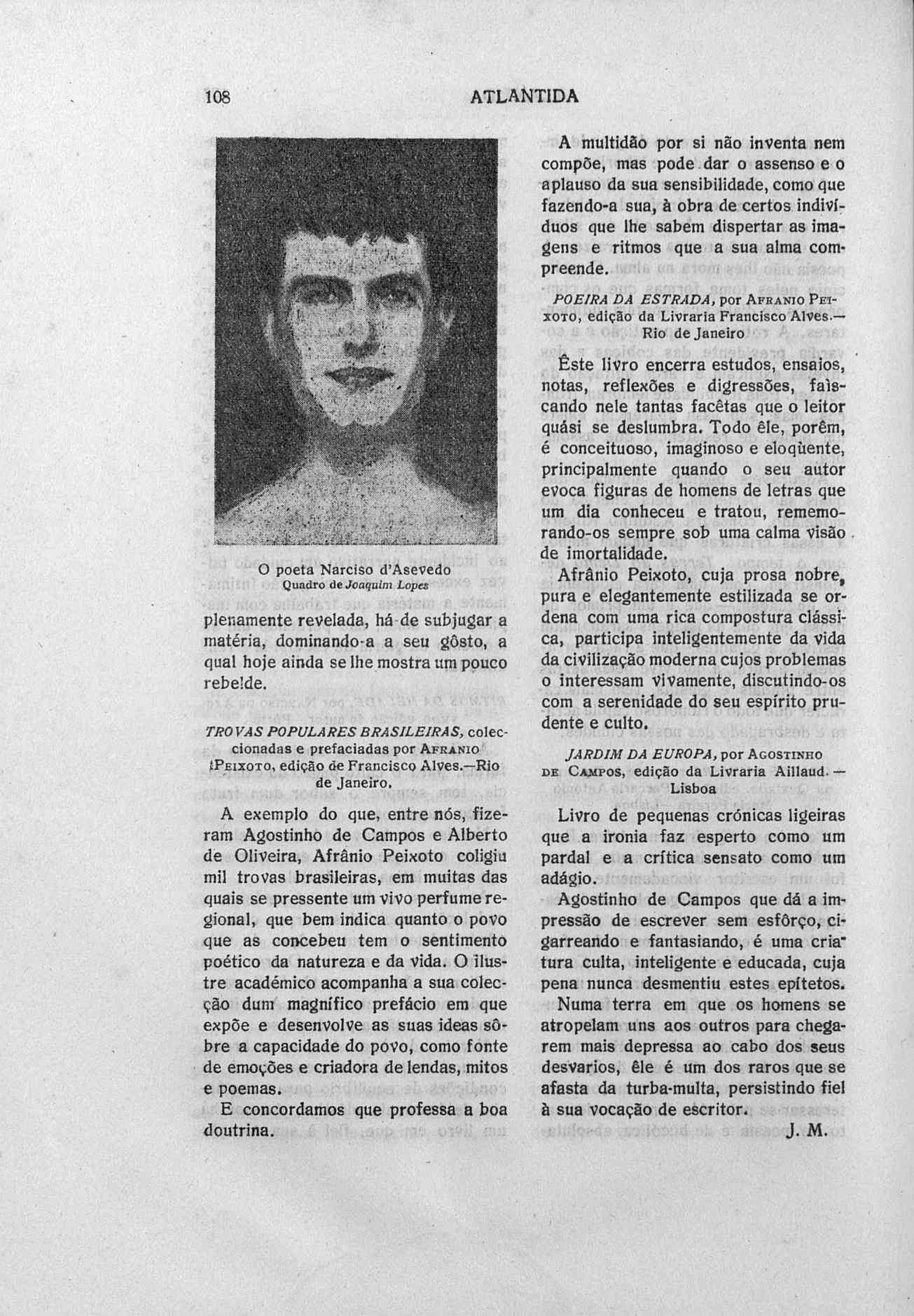 108 ATLANTIDA

O poeta Narciso d'Asevedo
Quadro de Joaquim Lopes

plenamente revelada, há-de subjugar a matéria, dominando-a a seu gôsto, a qual hoje ainda se lhe mostra um pouco rebelde.

TROVAS POPULARES BRASILEIRAS, coleccionadas e prefaciadas por AFRANIO PEIXOTO, edição de Francisco Alves.—Rio de Janeiro.

A exemplo do que, entre nós, fizeram Agostinho de Campos e Alberto de Oliveira, Afrânio Peixoto coligiu mil trovas brasileiras, em muitas das quais se pressente um vivo perfume regional, que bem indica quanto o povo que as concebeu tem o sentimento poético da natureza e da vida. O ilustre académico acompanha a sua colecção dum magnífico prefácio em que expõe e desenvolve as suas ideas sôbre a capacidade do povo, como fonte de emoções e criadora de lendas, mitos e poemas.

E concordamos que professa a boa doutrina.

A multidão por si não inventa nem compõe, mas pode dar o assenso e o aplauso da sua sensibilidade, como que fazendo-a sua, à obra de certos indivíduos que lhe sabem dispertar as imagens e ritmos que a sua alma compreende.

POEIRA DA ESTRADA, por AFRANIO PEIXOTO, edição da Livraria Francisco Alves.—Rio de Janeiro

Êste livro encerra estudos, ensaios, notas, reflexões e digressões, faìscando nele tantas facêtas que o leitor quási se deslumbra. Todo êle, porêm, é conceituoso, imaginoso e eloqùente, principalmente quando o seu autor evoca figuras de homens de letras que um dia conheceu e tratou, rememorando-os sempre sob uma calma visão de imortalidade.

Afrânio Peixoto, cuja prosa nobre, pura e elegantemente estilizada se ordena com uma rica compostura clássica, participa inteligentemente da vida da civilização moderna cujos problemas o interessam vivamente, discutindo-os com a serenidade do seu espírito prudente e culto.

JARDIM DA EUROPA, por AGOSTINHO DE CAMPOS, edição da Livraria Aillaud.—Lisboa

Livro de pequenas crónicas ligeiras que a ironia faz esperto como um pardal e a crítica sensato como um adágio.

Agostinho de Campos que dá a impressão de escrever sem esfôrço, cigarreando e fantasiando, é uma criatura culta, inteligente e educada, cuja pena nunca desmentiu estes epítetos.

Numa terra em que os homens se atropelam uns aos outros para chegarem mais depressa ao cabo dos seus desvarios, êle é um dos raros que se afasta da turba-multa, persistindo fiel à sua vocação de escritor.

J. M.